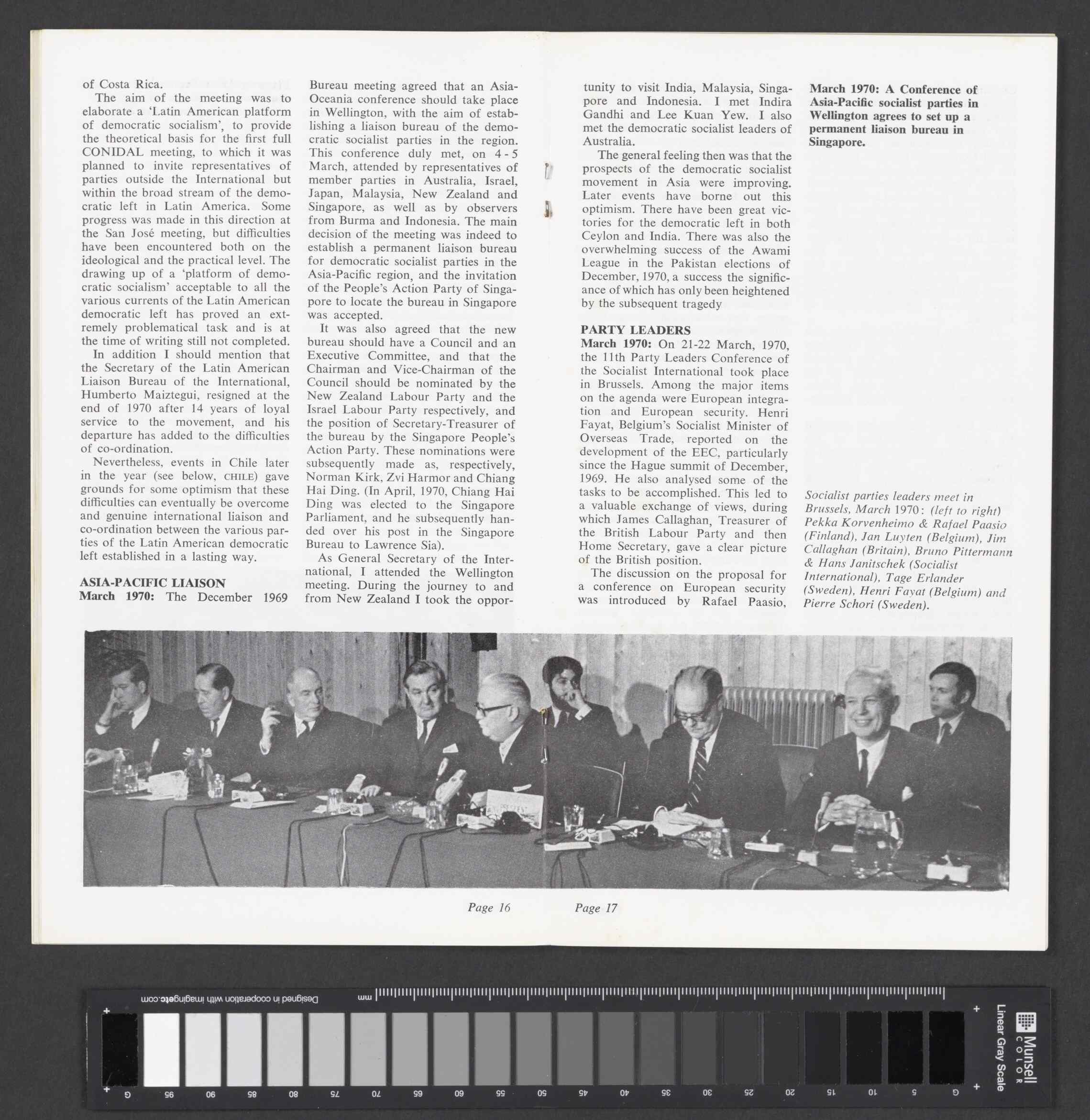 of Costa Rica.

The aim of the meeting was to elaborate a 'Latin American platform of democratic socialism', to provide the theoretical basis for the first full CONIDAL meeting, to which it was planned to invite representatives of parties outside the International but within the broad stream of the democratic left in Latin America. Some progress was made in this direction at the San José meeting, but difficulties have been encountered both on the ideological and the practical level. The drawing up of a 'platform of democratic socialism' acceptable to all the various currents of the Latin American democratic left has proved an extremely problematical task and is at the time of writing still not completed.

In addition I should mention that the Secretary of the Latin American Liaison Bureau of the International, Humberto Maiztegui, resigned at the end of 1970 after 14 years of loyal service to the movement, and his departure has added to the difficulties of co-ordination.

Nevertheless, events in Chile later in the year (see below, CHILE) gave grounds for some optimism that these difficulties can eventually be overcome and genuine international liaison and co-ordination between the various parties of the Latin American democratic left established in a lasting way.

ASIA-PACIFIC LIAISON
March 1970: The December 1969 Bureau meeting agreed that an Asia-Oceania conference should take place in Wellington, with the aim of establishing a liaison bureau of the democratic socialist parties in the region. This conference duly met, on 4-5 March, attended by representatives of member parties in Australia, Israel, Japan, Malaysia, New Zealand and Singapore, as well as by observers from Burma and Indonesia. The main decision of the meeting was indeed to establish a permanent liaison bureau for democratic socialist parties in the Asia-Pacific region, and the invitation of the People's Action Party of Singapore to locate the bureau in Singapore was accepted.

It was also agreed that the new bureau should have a Council and an Executive Committee, and that the Chairman and Vice-Chairman of the Council should be nominated by the New Zealand Labour Party and the Israel Labour Party respectively, and the position of Secretary-Treasurer of the bureau by the Singapore People's Action Party. These nominations were subsequently made as, respectively, Norman Kirk, Zvi Harmor and Chiang Hai Ding. (In April, 1970, Chiang Hai Ding was elected to the Singapore Parliament, and he subsequently handed over his post in the Singapore Bureau to Lawrence Sia).

As General Secretary of the International, I attended the Wellington meeting. During the journey to and from New Zealand I took the opportunity to visit India, Malaysia, Singapore and Indonesia. I met Indira Gandhi and Lee Kuan Yew. I also met the democratic socialist leaders of Australia.

The general feeling then was that the prospects of the democratic socialist movement in Asia were improving. Later events have borne out this optimism. There have been great victories for the democratic left in both Ceylon and India. There was also the overwhelming success of the Awami League in the Pakistan elections of December, 1970, a success the significance of which has only been heightened by the subsequent tragedy

PARTY LEADERS
March 1970: On 21-22 March, 1970, the 11th Party Leaders Conference of the Socialist International took place in Brussels. Among the major items on the agenda were European integration and European security. Henri Fayat, Belgium's Socialist Minister of Overseas Trade, reported on the development of the EEC, particularly since the Hague summit of December, 1969. He also analysed some of the tasks to be accomplished. This led to a valuable exchange of views, during which James Callaghan, Treasurer of the British Labour Party and then Home Secretary, gave a clear picture of the British position.

The discussion on the proposal for a conference on European security was introduced by Rafael Paasio,

March 1970: A Conference of Asia-Pacific socialist parties in Wellington agrees to set up a permanent liaison bureau in Singapore.

Socialist parties leaders meet in Brussels, March 1970: (left to right) Pekka Korvenheimo & Rafael Paasio (Finland), Jan Luyten (Belgium), Jim Callaghan (Britain), Bruno Pittermann & Hans Janitschek (Socialist International), Tage Erlander (Sweden), Henri Fayat (Belgium) and Pierre Schori (Sweden).

Page 16 Page 17

Designed in cooperation with imagingetc.com mm
Munsell COLOR Linear Gray Scale
G 95 90 85 80 75 70 65 60 55 50 45 40 35 30 25 20 15 10 5 G